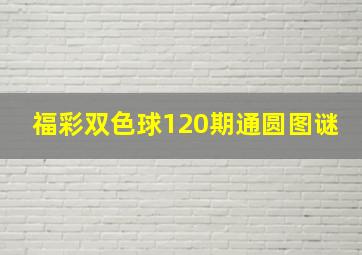 福彩双色球120期通圆图谜